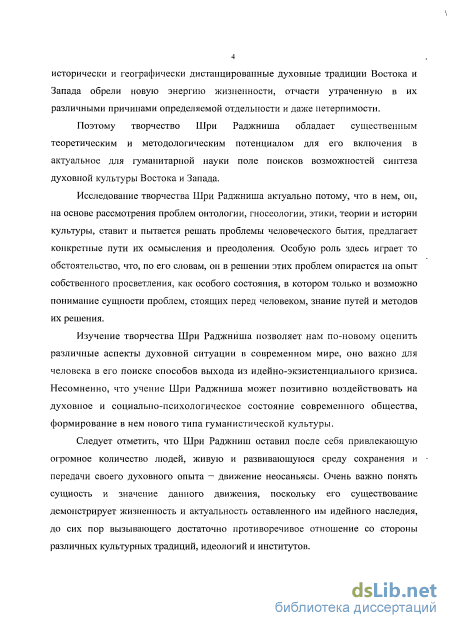 4

исторически и географически дистанцированные духовные традиции Востока и Запада обрели новую энергию жизненности, отчасти утраченную в их различными причинами определяемой отдельности и даже нетерпимости.

Поэтому творчество Шри Раджниша обладает существенным теоретическим и методологическим потенциалом для его включения в актуальное для гуманитарной науки поле поисков возможностей синтеза духовной культуры Востока и Запада.

Исследование творчества Шри Раджниша актуально потому, что в нем, он, на основе рассмотрения проблем онтологии, гносеологии, этики, теории и истории культуры, ставит и пытается решать проблемы человеческого бытия, предлагает конкретные пути их осмысления и преодоления. Особую роль здесь играет то обстоятельство, что, по его словам, он в решении этих проблем опирается на опыт собственного просветления, как особого состояния, в котором только и возможно понимание сущности проблем, стоящих перед человеком, знание путей и методов их решения.

Изучение творчества Шри Раджниша позволяет нам по-новому оценить различные аспекты духовной ситуации в современном мире, оно важно для человека в его поиске способов выхода из идейно-экзистенциального кризиса. Несомненно, что учение Шри Раджниша может позитивно воздействовать на духовное и социально-психологическое состояние современного общества, формирование в нем нового типа гуманистической культуры.

Следует отметить, что Шри Раджниш оставил после себя привлекающую огромное количество людей, живую и развивающуюся среду сохранения и передачи своего духовного опыта – движение неосаньясы. Очень важно понять сущность и значение данного движения, поскольку его существование демонстрирует жизненность и актуальность оставленного им идейного наследия, до сих пор вызывающего достаточно противоречивое отношение со стороны различных культурных традиций, идеологий и институтов.

dsLib.net
библиотека диссертаций